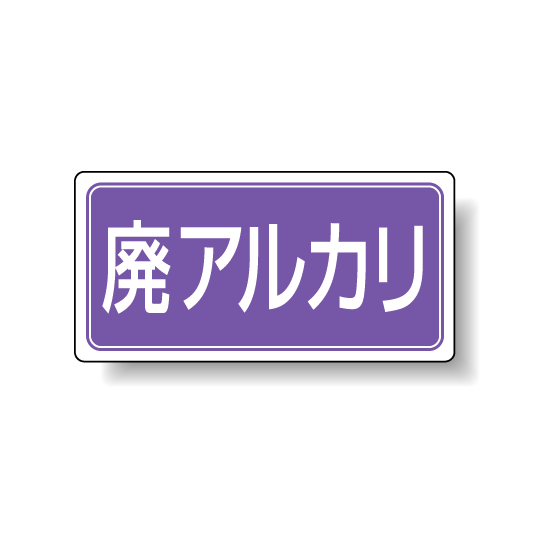 廃アルカリ